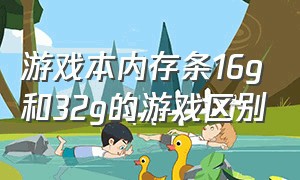 游戏本内存条16g和32g的游戏区别